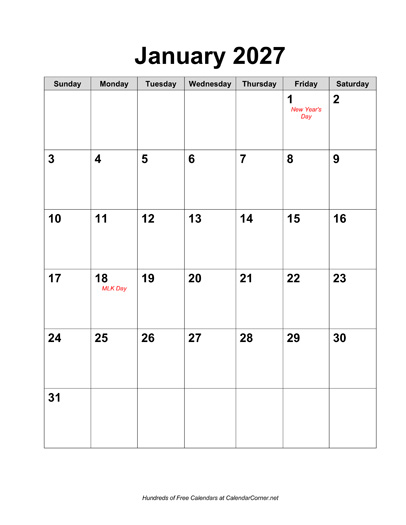 January 2027

| Sunday | Monday | Tuesday | Wednesday | Thursday | Friday | Saturday |
|---|---|---|---|---|---|---|
| | | | | | 1 New Year's Day | 2 |
| 3 | 4 | 5 | 6 | 7 | 8 | 9 |
| 10 | 11 | 12 | 13 | 14 | 15 | 16 |
| 17 | 18 MLK Day | 19 | 20 | 21 | 22 | 23 |
| 24 | 25 | 26 | 27 | 28 | 29 | 30 |
| 31 | | | | | | |

Hundreds of Free Calendars at CalendarCorner.net